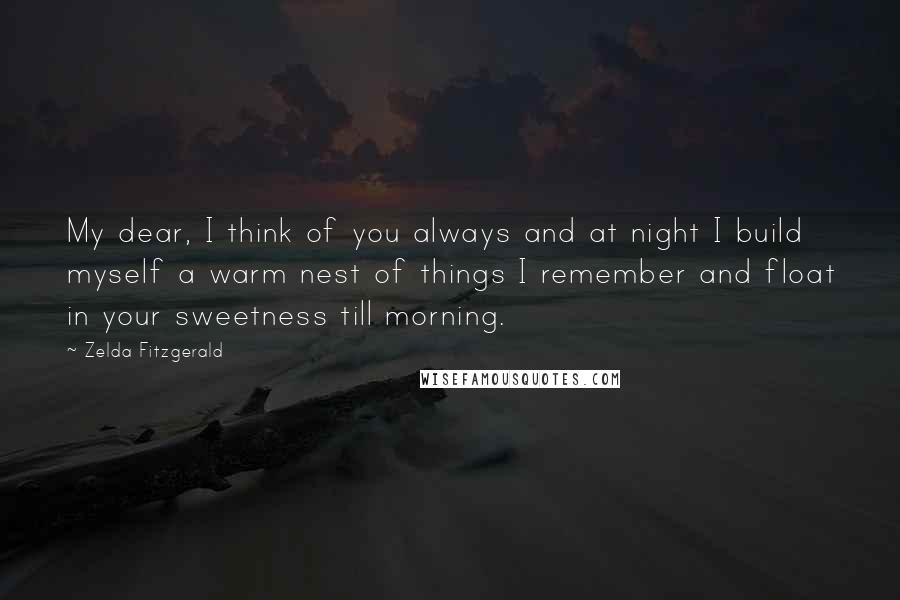 My dear, I think of you always and at night I build myself a warm nest of things I remember and float in your sweetness till morning.

~ Zelda Fitzgerald

WISEFAMOUSQUOTES.COM